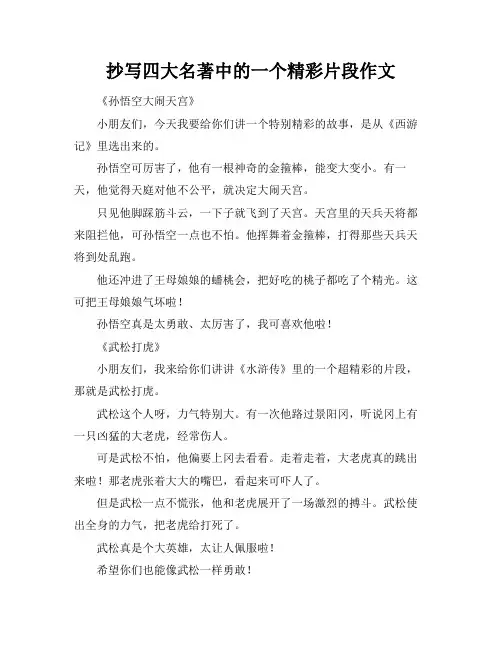 抄写四大名著中的一个精彩片段作文

《孙悟空大闹天宫》

小朋友们，今天我要给你们讲一个特别精彩的故事，是从《西游记》里选出来的。

孙悟空可厉害了，他有一根神奇的金箍棒，能变大变小。有一天，他觉得天庭对他不公平，就决定大闹天宫。

只见他脚踩筋斗云，一下子就飞到了天宫。天宫里的天兵天将都来阻拦他，可孙悟空一点也不怕。他挥舞着金箍棒，打得那些天兵天将到处乱跑。

他还冲进了王母娘娘的蟠桃会，把好吃的桃子都吃了个精光。这可把王母娘娘气坏啦！

孙悟空真是太勇敢、太厉害了，我可喜欢他啦！

《武松打虎》

小朋友们，我来给你们讲讲《水浒传》里的一个超精彩的片段，那就是武松打虎。

武松这个人呀，力气特别大。有一次他路过景阳冈，听说冈上有一只凶猛的大老虎，经常伤人。

可是武松不怕，他偏要上冈去看看。走着走着，大老虎真的跳出来啦！那老虎张着大大的嘴巴，看起来可吓人了。

但是武松一点不慌张，他和老虎展开了一场激烈的搏斗。武松使出全身的力气，把老虎给打死了。

武松真是个大英雄，太让人佩服啦！

希望你们也能像武松一样勇敢！